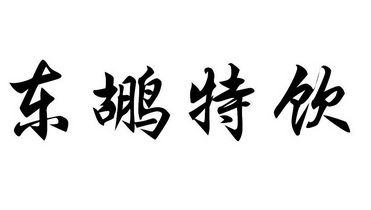 东鹏特饮